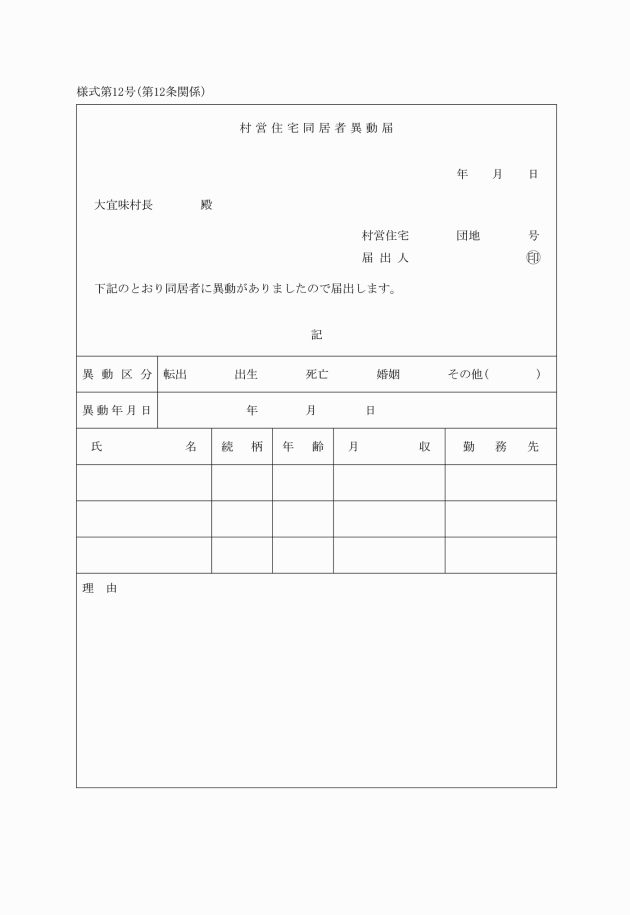 様式第12号(第12条関係)

村営住宅同居者異動届

年 月 日

大宜味村長 殿

村営住宅 団地 号
届出人 ㊞

下記のとおり同居者に異動がありましたので届出します。

記

| 異動区分 | 転出 出生 死亡 婚姻 その他( ) |
|---|---|
| 異動年月日 | 年 月 日 |

| 氏名 | 続柄 | 年齢 | 月収 | 勤務先 |
|---|---|---|---|---|
| | | | | |
| | | | | |
| | | | | |

理由